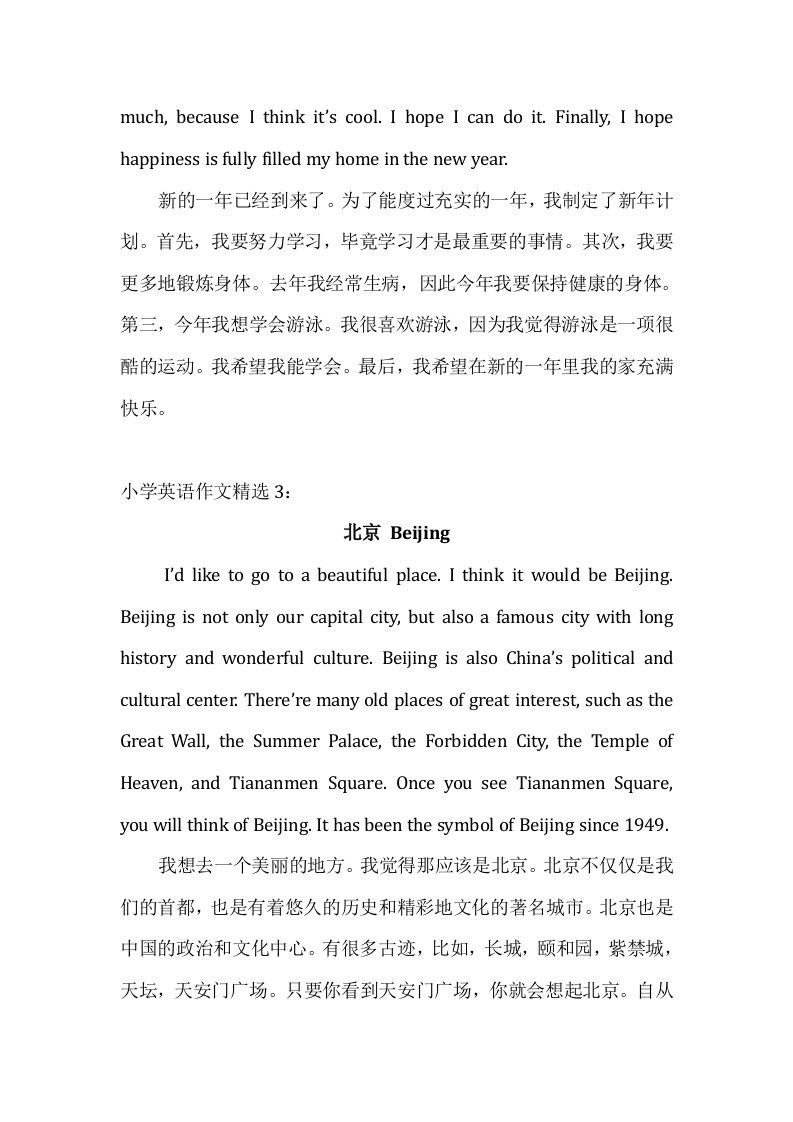 much, because I think it's cool. I hope I can do it. Finally, I hope happiness is fully filled my home in the new year.

新的一年已经到来了。为了能度过充实的一年，我制定了新年计划。首先，我要努力学习，毕竟学习才是最重要的事情。其次，我要更多地锻炼身体。去年我经常生病，因此今年我要保持健康的身体。第三，今年我想学会游泳。我很喜欢游泳，因为我觉得游泳是一项很酷的运动。我希望我能学会。最后，我希望在新的一年里我的家充满快乐。

小学英语作文精选 3：

北京 Beijing

I'd like to go to a beautiful place. I think it would be Beijing. Beijing is not only our capital city, but also a famous city with long history and wonderful culture. Beijing is also China's political and cultural center. There're many old places of great interest, such as the Great Wall, the Summer Palace, the Forbidden City, the Temple of Heaven, and Tiananmen Square. Once you see Tiananmen Square, you will think of Beijing. It has been the symbol of Beijing since 1949.

我想去一个美丽的地方。我觉得那应该是北京。北京不仅仅是我们的首都，也是有着悠久的历史和精彩地文化的著名城市。北京也是中国的政治和文化中心。有很多古迹，比如，长城，颐和园，紫禁城，天坛，天安门广场。只要你看到天安门广场，你就会想起北京。自从